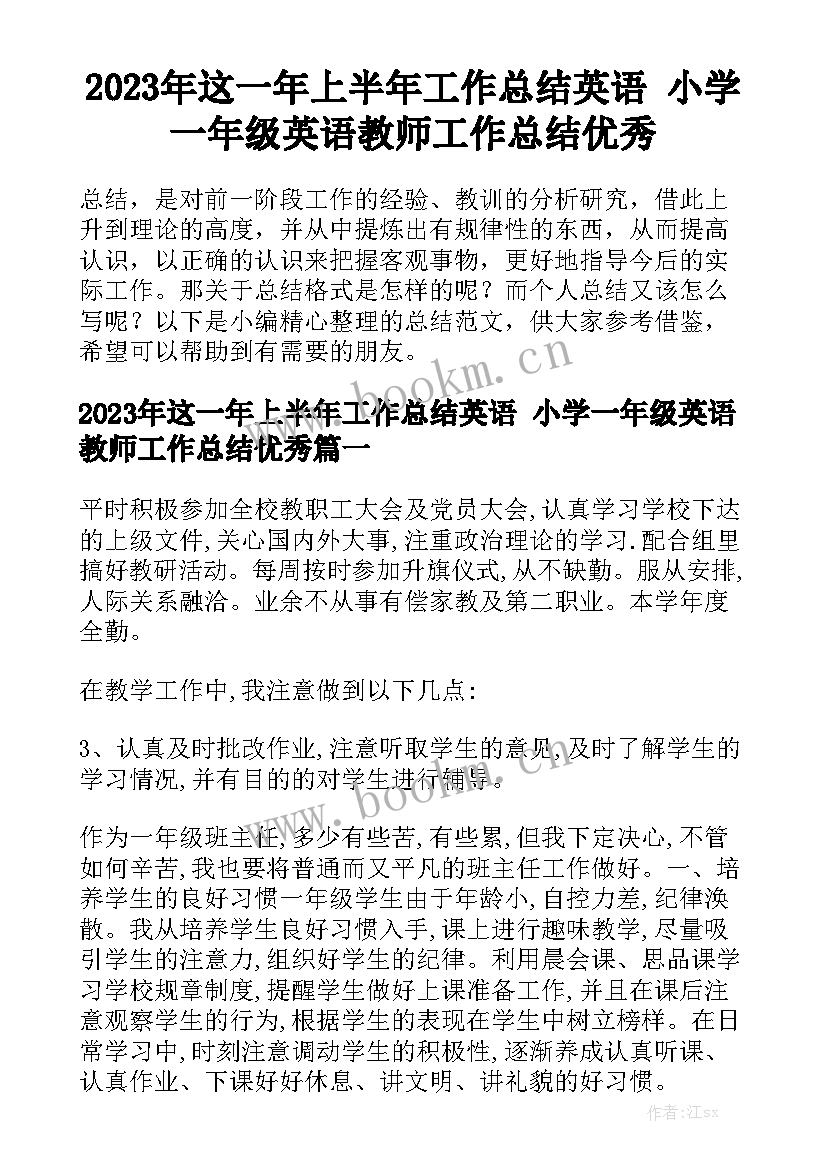 2023年这一年上半年工作总结英语 小学一年级英语教师工作总结优秀

总结，是对前一阶段工作的经验、教训的分析研究，借此上升到理论的高度，并从中提炼出有规律性的东西，从而提高认识，以正确的认识来把握客观事物，更好地指导今后的实际工作。那关于总结格式是怎样的呢？而个人总结又该怎么写呢？以下是小编精心整理的总结范文，供大家参考借鉴，希望可以帮助到有需要的朋友。

www.bookm.cn

2023年这一年上半年工作总结英语 小学一年级英语教师工作总结优秀篇一

平时积极参加全校教职工大会及党员大会,认真学习学校下达的上级文件,关心国内外大事,注重政治理论的学习.配合组里搞好教研活动。每周按时参加升旗仪式,从不缺勤。服从安排,人际关系融洽。业余不从事有偿家教及第二职业。本学年度全勤。

在教学工作中,我注意做到以下几点:

3、认真及时批改作业,注意听取学生的意见,及时了解学生的学习情况,并有目的的对学生进行辅导。

www.bookm.cn

作为一年级班主任,多少有些苦,有些累,但我下定决心,不管如何辛苦,我也要将普通而又平凡的班主任工作做好。一、培养学生的良好习惯一年级学生由于年龄小,自控力差,纪律涣散。我从培养学生良好习惯入手,课上进行趣味教学,尽量吸引学生的注意力,组织好学生的纪律。利用晨会课、思品课学习学校规章制度,提醒学生做好上课准备工作,并且在课后注意观察学生的行为,根据学生的表现在学生中树立榜样。在日常学习中,时刻注意调动学生的积极性,逐渐养成认真听课、认真作业、下课好好休息、讲文明、讲礼貌的好习惯。

作者:江sx